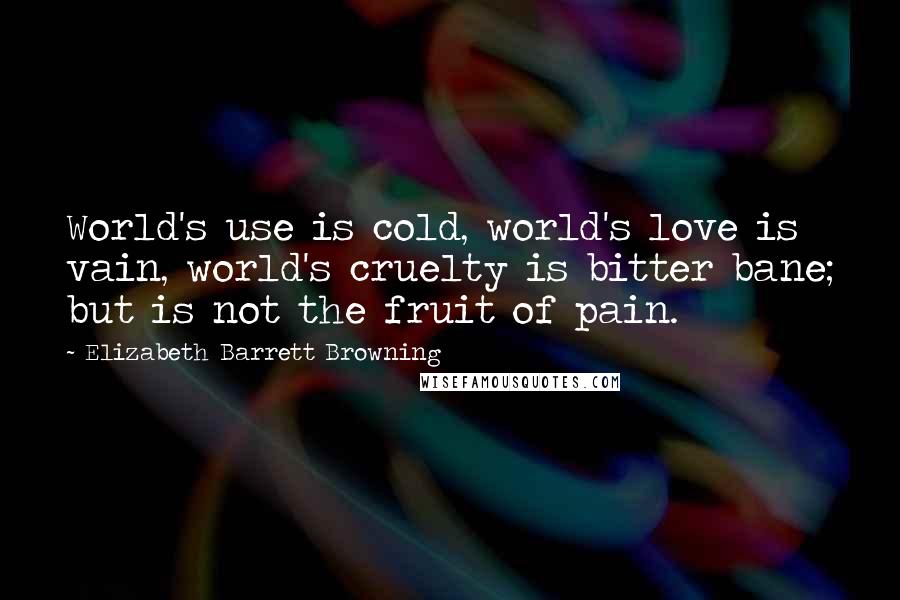 World's use is cold, world's love is vain, world's cruelty is bitter bane; but is not the fruit of pain.

- Elizabeth Barrett Browning

WISEFAMOUSQUOTES.COM